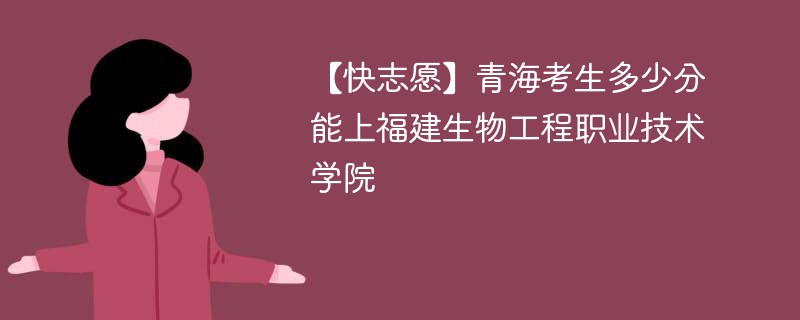 【快志愿】青海考生多少分能上福建生物工程职业技术学院